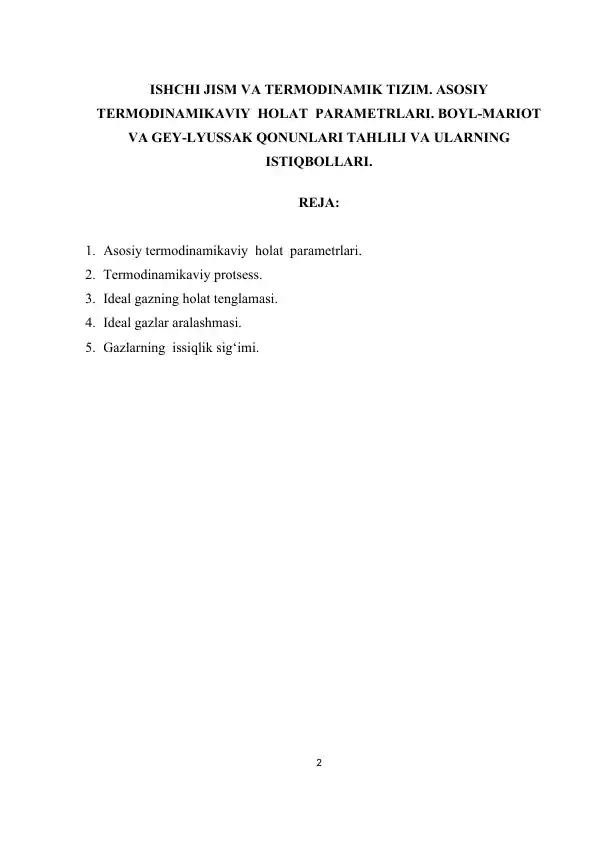 ISHCHI JISM VA TERMODINAMIK TIZIM. ASOSIY TERMODINAMIKAVIY HOLAT PARAMETRLARI. BOYL-MARIOT VA GEY-LYUSSAK QONUNLARI TAHLILI VA ULARNING ISTIQBOLLARI.

REJA:

1. Asosiy termodinamikaviy holat parametrlari.
2. Termodinamikaviy protsess.
3. Ideal gazning holat tenglamasi.
4. Ideal gazlar aralashmasi.
5. Gazlarning issiqlik sig‘imi.

2